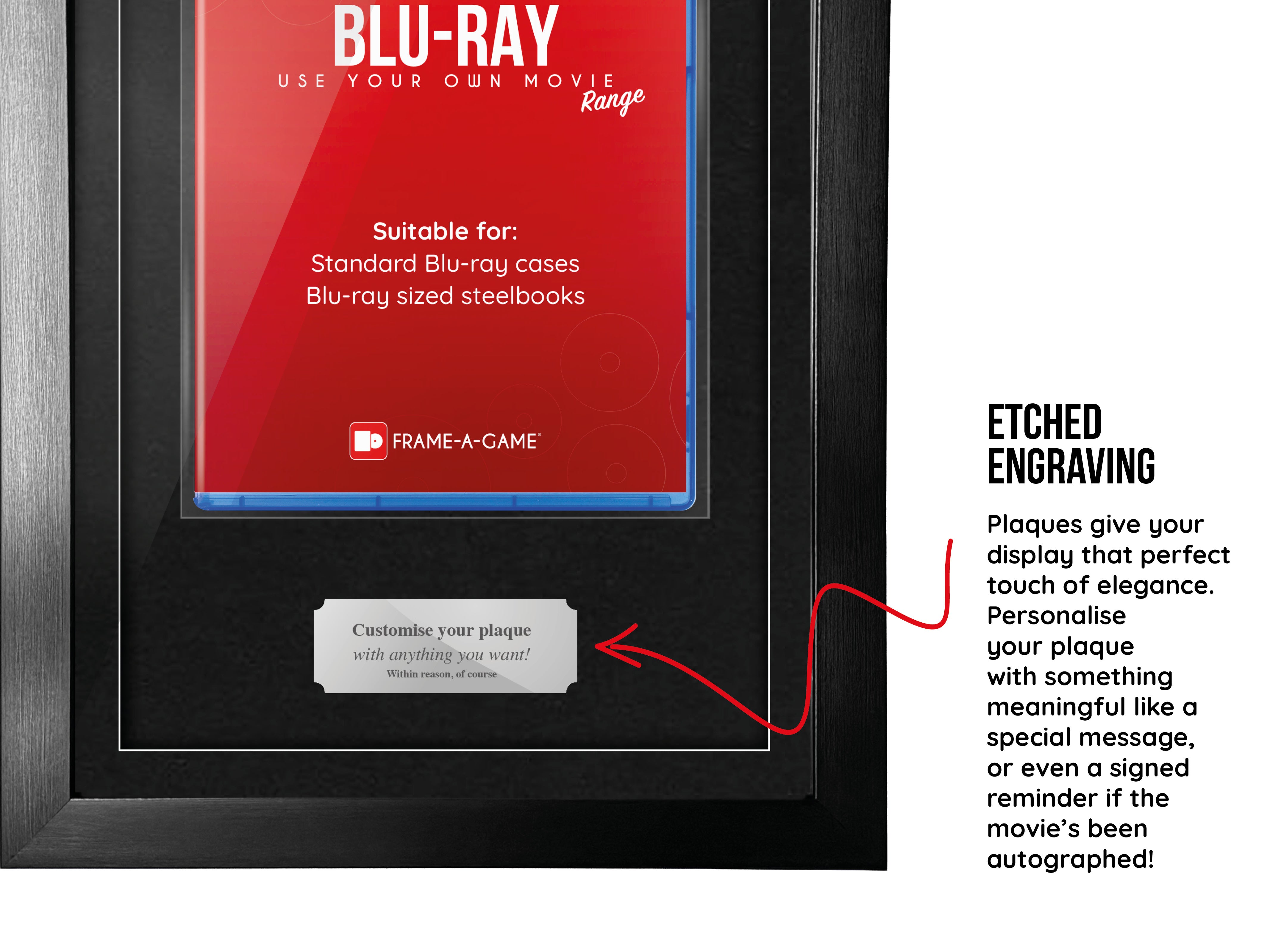 BLU-RAY
USE YOUR OWN MOVIE
Range

Suitable for:
Standard Blu-ray cases
Blu-ray sized steelbooks

FRAME-A-GAME®

Customise your plaque
with anything you want!
Within reason, of course

ETCHED
ENGRAVING

Plaques give your display that perfect touch of elegance. Personalise your plaque with something meaningful like a special message, or even a signed reminder if the movie's been autographed!